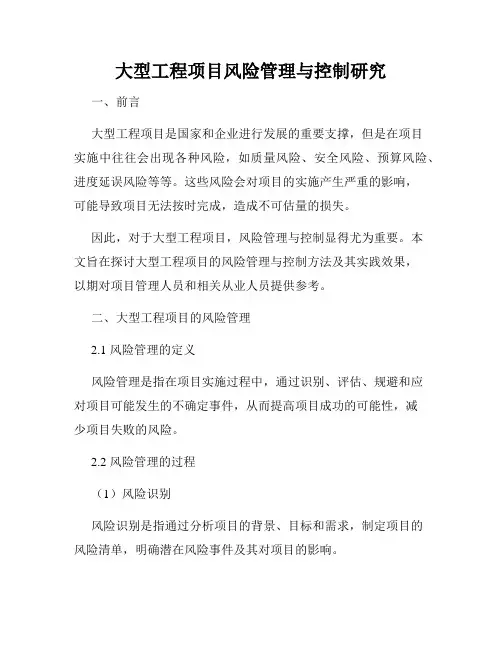 大型工程项目风险管理与控制研究

一、前言

大型工程项目是国家和企业进行发展的重要支撑，但是在项目实施中往往会出现各种风险，如质量风险、安全风险、预算风险、进度延误风险等等。这些风险会对项目的实施产生严重的影响，可能导致项目无法按时完成，造成不可估量的损失。

因此，对于大型工程项目，风险管理与控制显得尤为重要。本文旨在探讨大型工程项目的风险管理与控制方法及其实践效果，以期对项目管理人员和相关从业人员提供参考。

二、大型工程项目的风险管理

2.1 风险管理的定义

风险管理是指在项目实施过程中，通过识别、评估、规避和应对项目可能发生的不确定事件，从而提高项目成功的可能性，减少项目失败的风险。

2.2 风险管理的过程

（1）风险识别

风险识别是指通过分析项目的背景、目标和需求，制定项目的风险清单，明确潜在风险事件及其对项目的影响。